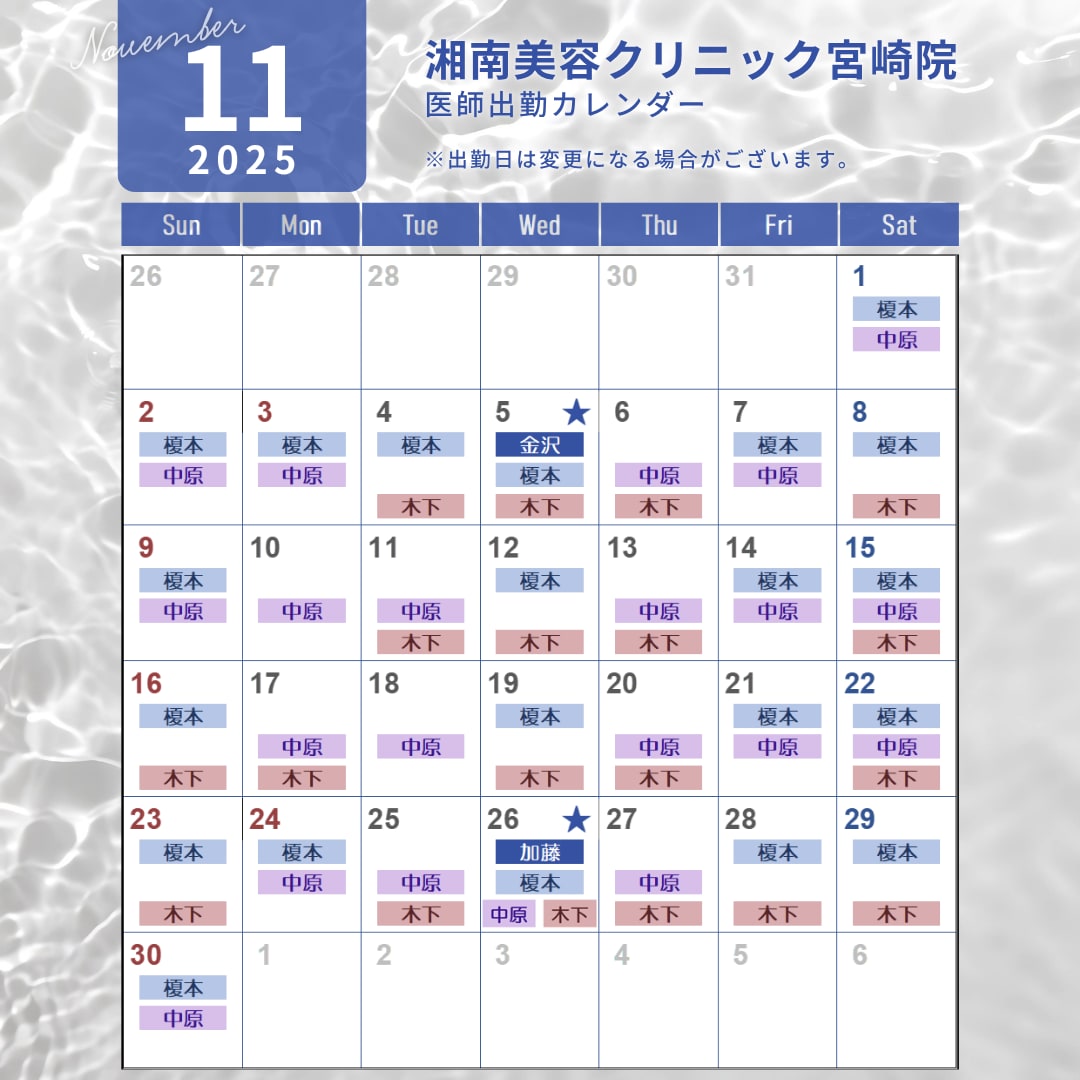 November
11
2025

湘南美容クリニック宮崎院
医師出勤カレンダー

※出勤日は変更になる場合がございます。

| Sun | Mon | Tue | Wed | Thu | Fri | Sat |
|---|---|---|---|---|---|---|
| 26 | 27 | 28 | 29 | 30 | 31 | 1 榎本 中原 |
| 2 榎本 中原 | 3 榎本 中原 | 4 榎本 木下 | 5 ★ 金沢 榎本 木下 | 6 中原 木下 | 7 榎本 中原 | 8 榎本 木下 |
| 9 榎本 中原 | 10 中原 | 11 中原 木下 | 12 榎本 木下 | 13 中原 木下 | 14 榎本 中原 | 15 榎本 中原 木下 |
| 16 榎本 木下 | 17 中原 木下 | 18 中原 | 19 榎本 木下 | 20 中原 木下 | 21 榎本 中原 | 22 榎本 中原 木下 |
| 23 榎本 木下 | 24 榎本 中原 | 25 中原 木下 | 26 ★ 加藤 榎本 中原 木下 | 27 中原 木下 | 28 榎本 木下 | 29 榎本 木下 |
| 30 榎本 中原 | 1 | 2 | 3 | 4 | 5 | 6 |